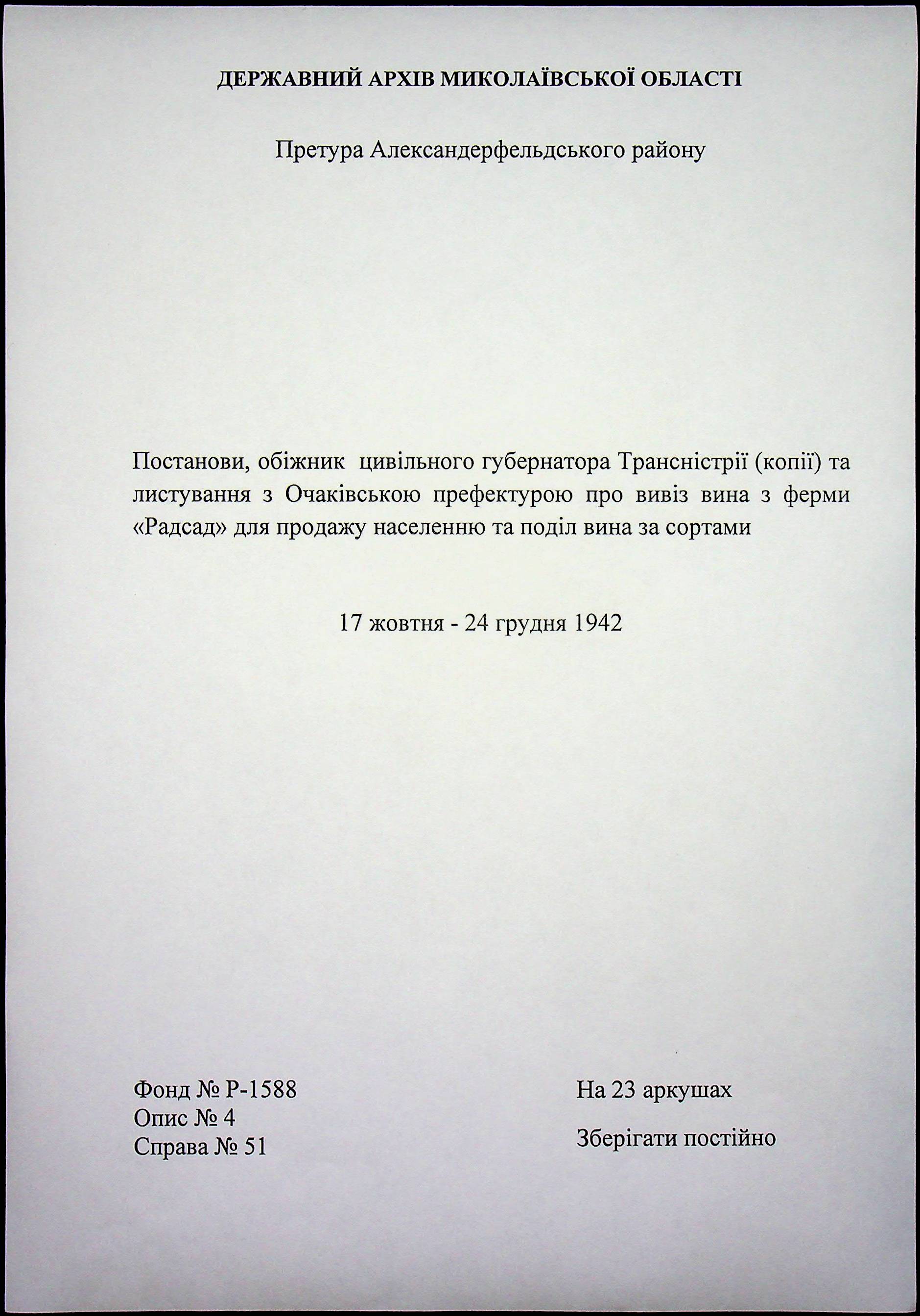 ДЕРЖАВНИЙ АРХІВ МИКОЛАЇВСЬКОЇ ОБЛАСТІ

Претура Александерфельдського району

Постанови, обіжник цивільного губернатора Трансністрії (копії) та листування з Очаківською префектурою про вивіз вина з ферми «Радсад» для продажу населенню та поділ вина за сортами

17 жовтня - 24 грудня 1942

Фонд № Р-1588
Опис № 4
Справа № 51

На 23 аркушах

Зберігати постійно